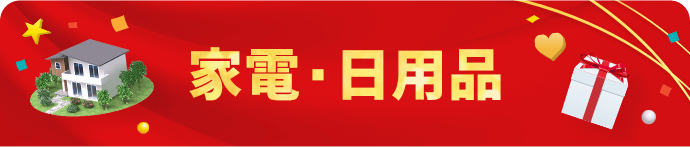 家電・日用品